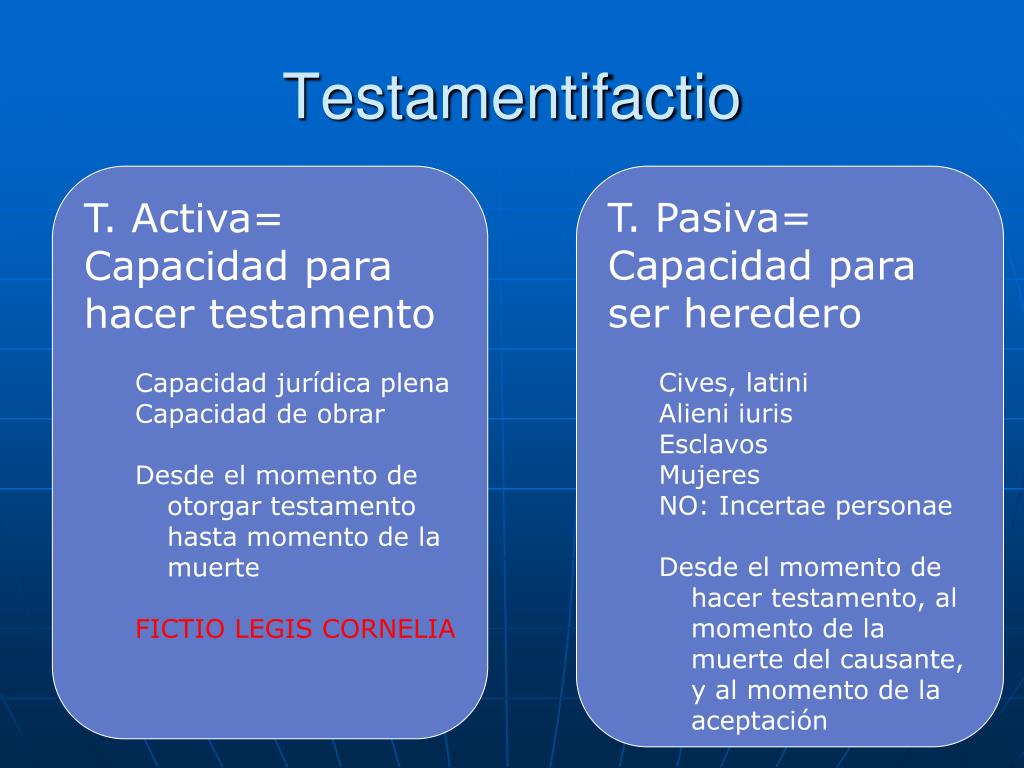 Testamentifactio

T. Activa= Capacidad para hacer testamento

Capacidad jurídica plena
Capacidad de obrar

Desde el momento de otorgar testamento hasta momento de la muerte

FICTIO LEGIS CORNELIA

T. Pasiva= Capacidad para ser heredero

Cives, latini
Alieni iuris
Esclavos
Mujeres
NO: Incertae personae

Desde el momento de hacer testamento, al momento de la muerte del causante, y al momento de la aceptación